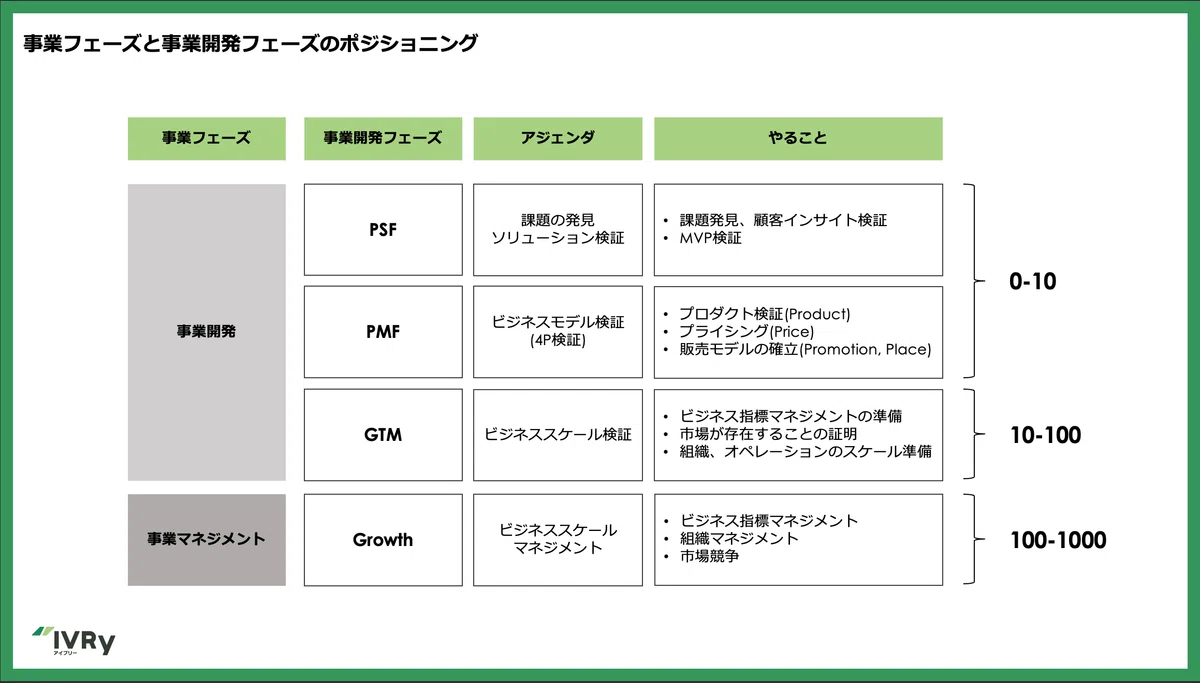 事業フェーズと事業開発フェーズのポジショニング

| 事業フェーズ | 事業開発フェーズ | アジェンダ | やること |  |
|---|---|---|---|---|
| 事業開発 | PSF | 課題の発見 ソリューション検証 | • 課題発見、顧客インサイト検証 • MVP検証 | 0-10 |
|  | PMF | ビジネスモデル検証 (4P検証) | • プロダクト検証(Product) • プライシング(Price) • 販売モデルの確立(Promotion, Place) |  |
|  | GTM | ビジネススケール検証 | • ビジネス指標マネジメントの準備 • 市場が存在することの証明 • 組織、オペレーションのスケール準備 | 10-100 |
| 事業マネジメント | Growth | ビジネススケール マネジメント | • ビジネス指標マネジメント • 組織マネジメント • 市場競争 | 100-1000 |

IVRy
アイブリー